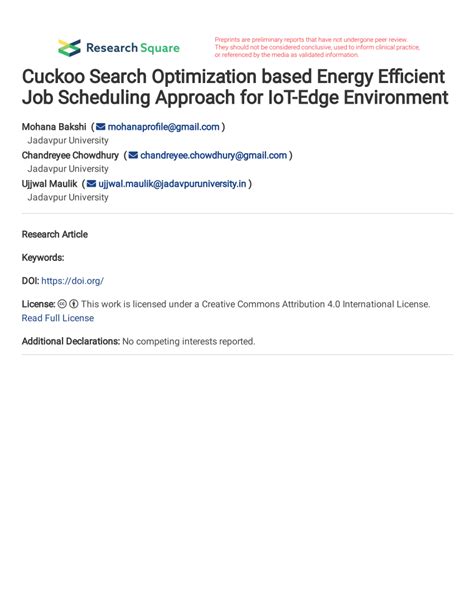 Research Square

Preprints are preliminary reports that have not undergone peer review. They should not be considered conclusive, used to inform clinical practice, or referenced by the media as validated information.

Cuckoo Search Optimization based Energy Efficient Job Scheduling Approach for IoT-Edge Environment

Mohana Bakshi ( mohanaprofile@gmail.com )
Jadavpur University
Chandreyee Chowdhury ( chandreyee.chowdhury@gmail.com )
Jadavpur University
Ujjwal Maulik ( ujjwal.maulik@jadavpuruniversity.in )
Jadavpur University

Research Article

Keywords:

DOI: https://doi.org/

License: This work is licensed under a Creative Commons Attribution 4.0 International License. Read Full License

Additional Declarations: No competing interests reported.